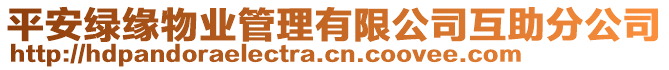 平安绿缘物业管理有限公司互助分公司
http://hdpandoraelectra.cn.coovee.com